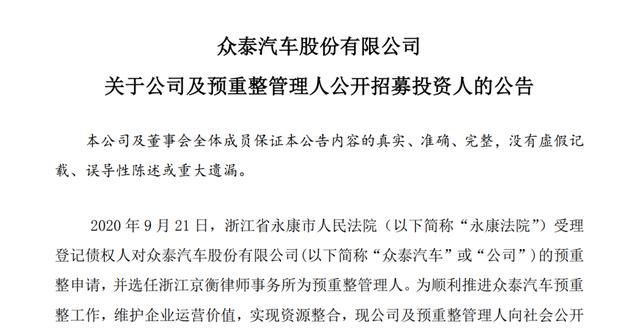 众泰汽车股份有限公司
关于公司及预重整管理人公开招募投资人的公告

本公司及董事会全体成员保证本公告内容的真实、准确、完整，没有虚假记载、误导性陈述或重大遗漏。

2020 年 9 月 21 日，浙江省永康市人民法院（以下简称“永康法院”）受理登记债权人对众泰汽车股份有限公司(以下简称“众泰汽车”或“公司”）的预重整申请，并选任浙江京衡律师事务所为预重整管理人。为顺利推进众泰汽车预重整工作，维护企业运营价值，实现资源整合，现公司及预重整管理人向社会公开